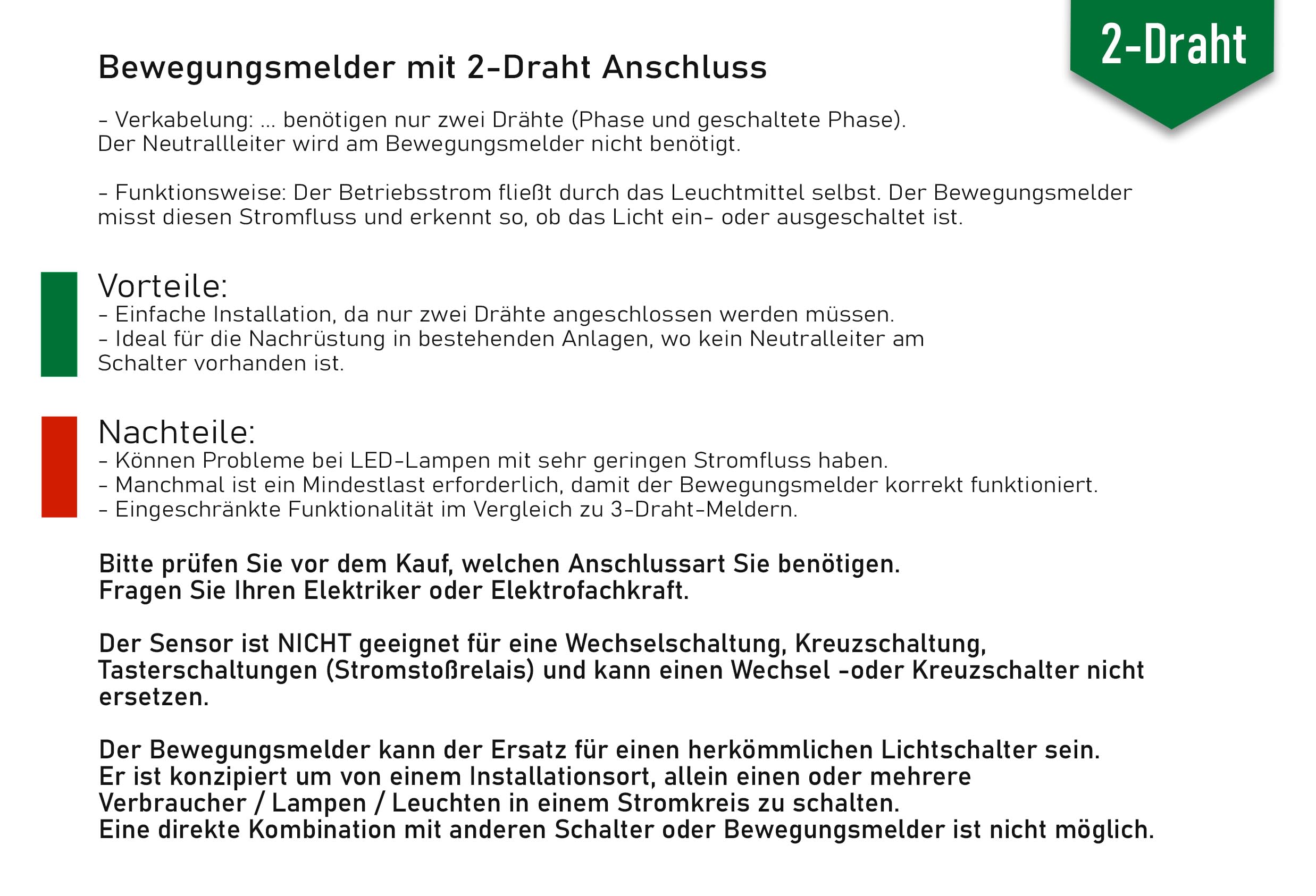 2-Draht

Bewegungsmelder mit 2-Draht Anschluss

- Verkabelung: ... benötigen nur zwei Drähte (Phase und geschaltete Phase).
Der Neutrallleiter wird am Bewegungsmelder nicht benötigt.

- Funktionsweise: Der Betriebsstrom fließt durch das Leuchtmittel selbst. Der Bewegungsmelder misst diesen Stromfluss und erkennt so, ob das Licht ein- oder ausgeschaltet ist.

Vorteile:
- Einfache Installation, da nur zwei Drähte angeschlossen werden müssen.
- Ideal für die Nachrüstung in bestehenden Anlagen, wo kein Neutralleiter am Schalter vorhanden ist.

Nachteile:
- Können Probleme bei LED-Lampen mit sehr geringen Stromfluss haben.
- Manchmal ist ein Mindestlast erforderlich, damit der Bewegungsmelder korrekt funktioniert.
- Eingeschränkte Funktionalität im Vergleich zu 3-Draht-Meldern.

Bitte prüfen Sie vor dem Kauf, welchen Anschlussart Sie benötigen.
Fragen Sie Ihren Elektriker oder Elektrofachkraft.

Der Sensor ist NICHT geeignet für eine Wechselschaltung, Kreuzschaltung, Tasterschaltungen (Stromstoßrelais) und kann einen Wechsel -oder Kreuzschalter nicht ersetzen.

Der Bewegungsmelder kann der Ersatz für einen herkömmlichen Lichtschalter sein.
Er ist konzipiert um von einem Installationsort, allein einen oder mehrere Verbraucher / Lampen / Leuchten in einem Stromkreis zu schalten.
Eine direkte Kombination mit anderen Schalter oder Bewegungsmelder ist nicht möglich.